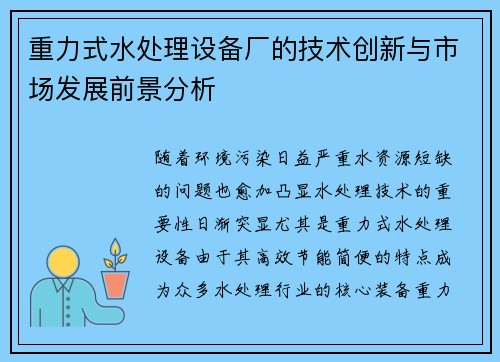 重力式水处理设备厂的技术创新与市场发展前景分析

随着环境污染日益严重水资源短缺的问题也愈加凸显水处理技术的重要性日渐突显尤其是重力式水处理设备由于其高效节能简便的特点成为众多水处理行业的核心装备重力